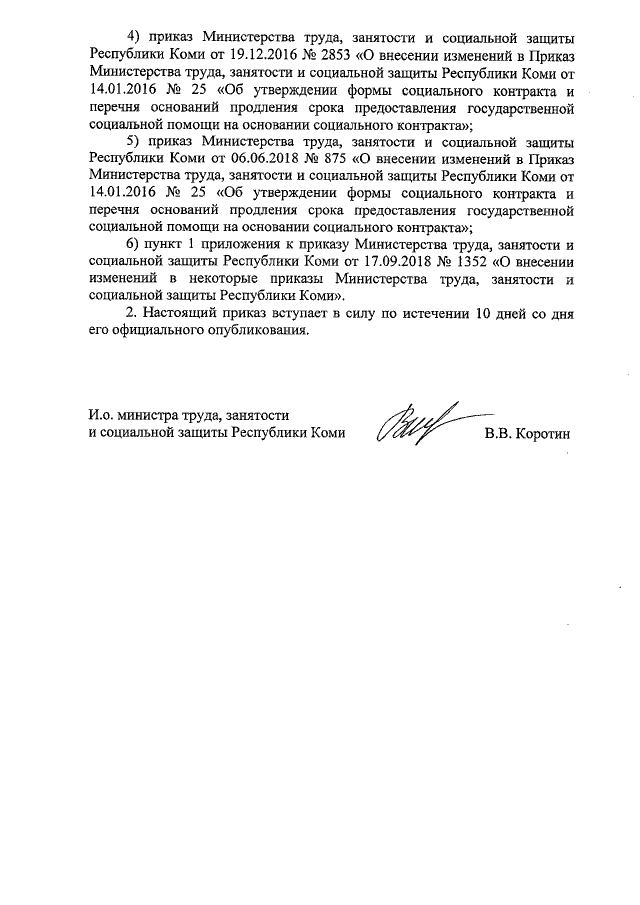 4) приказ Министерства труда, занятости и социальной защиты Республики Коми от 19.12.2016 № 2853 «О внесении изменений в Приказ Министерства труда, занятости и социальной защиты Республики Коми от 14.01.2016 № 25 «Об утверждении формы социального контракта и перечня оснований продления срока предоставления государственной социальной помощи на основании социального контракта»;

5) приказ Министерства труда, занятости и социальной защиты Республики Коми от 06.06.2018 № 875 «О внесении изменений в Приказ Министерства труда, занятости и социальной защиты Республики Коми от 14.01.2016 № 25 «Об утверждении формы социального контракта и перечня оснований продления срока предоставления государственной социальной помощи на основании социального контракта»;

6) пункт 1 приложения к приказу Министерства труда, занятости и социальной защиты Республики Коми от 17.09.2018 № 1352 «О внесении изменений в некоторые приказы Министерства труда, занятости и социальной защиты Республики Коми».

2. Настоящий приказ вступает в силу по истечении 10 дней со дня его официального опубликования.

И.о. министра труда, занятости и социальной защиты Республики Коми

В.В. Коротин